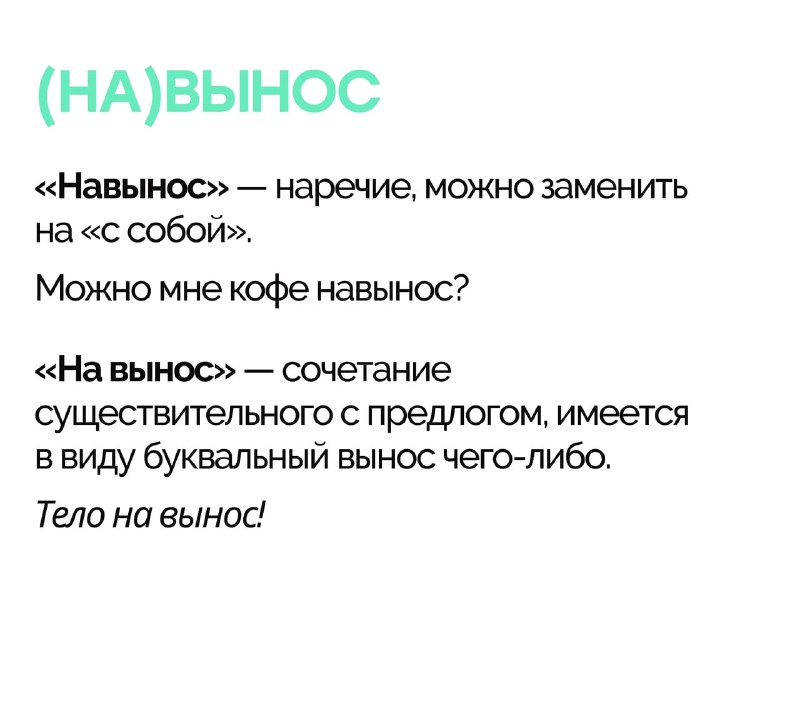 (НА)ВЫНОС

«Навынос» — наречие, можно заменить на «с собой».

Можно мне кофе навынос?

«На вынос» — сочетание существительного с предлогом, имеется в виду буквальный вынос чего-либо.

Тело на вынос!